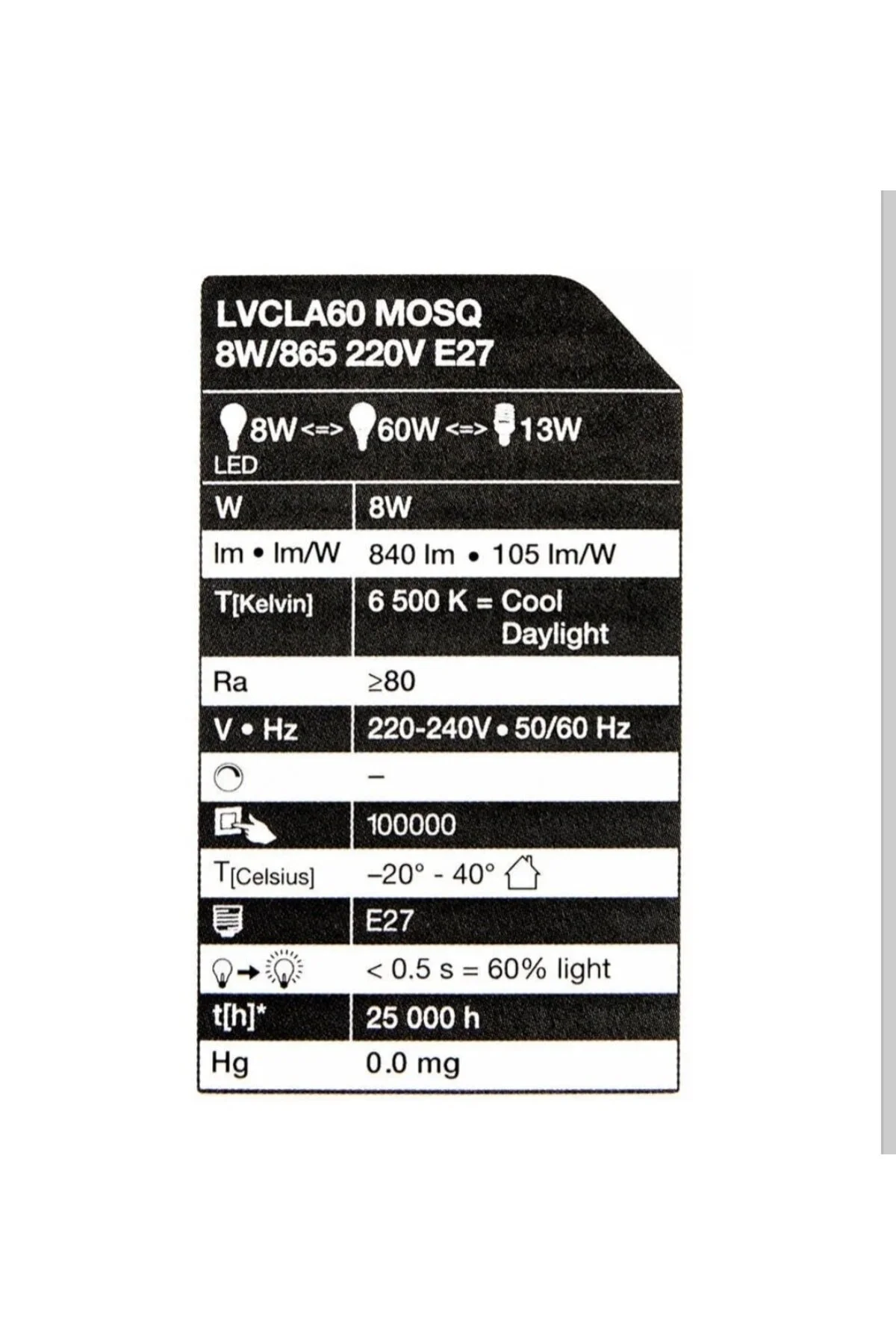 LVCLA60 MOSQ
8W/865 220V E27

8W <=> 60W <=> 13W
LED

| W | 8W |
|---|---|
| lm • lm/W | 840 lm • 105 lm/W |
| T[Kelvin] | 6 500 K = Cool Daylight |
| Ra | ≥80 |
| V • Hz | 220-240V • 50/60 Hz |
|  | – |
|  | 100000 |
| T[Celsius] | –20° - 40° |
|  | E27 |
|  | < 0.5 s = 60% light |
| t[h]* | 25 000 h |
| Hg | 0.0 mg |